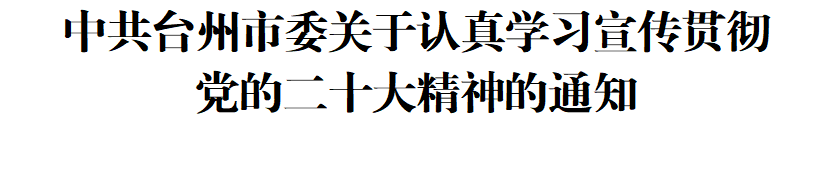 中共台州市委关于认真学习宣传贯彻党的二十大精神的通知